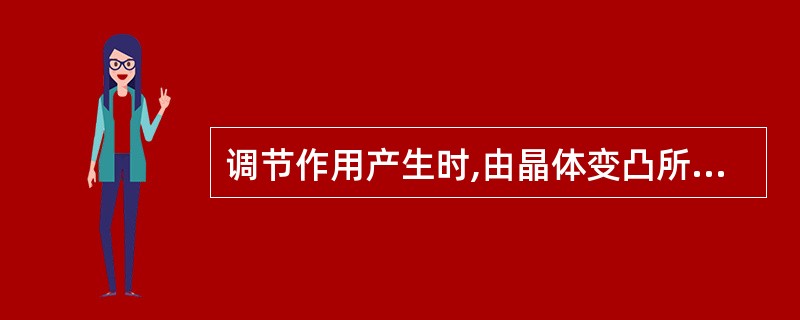 调节作用产生时,由晶体变凸所...